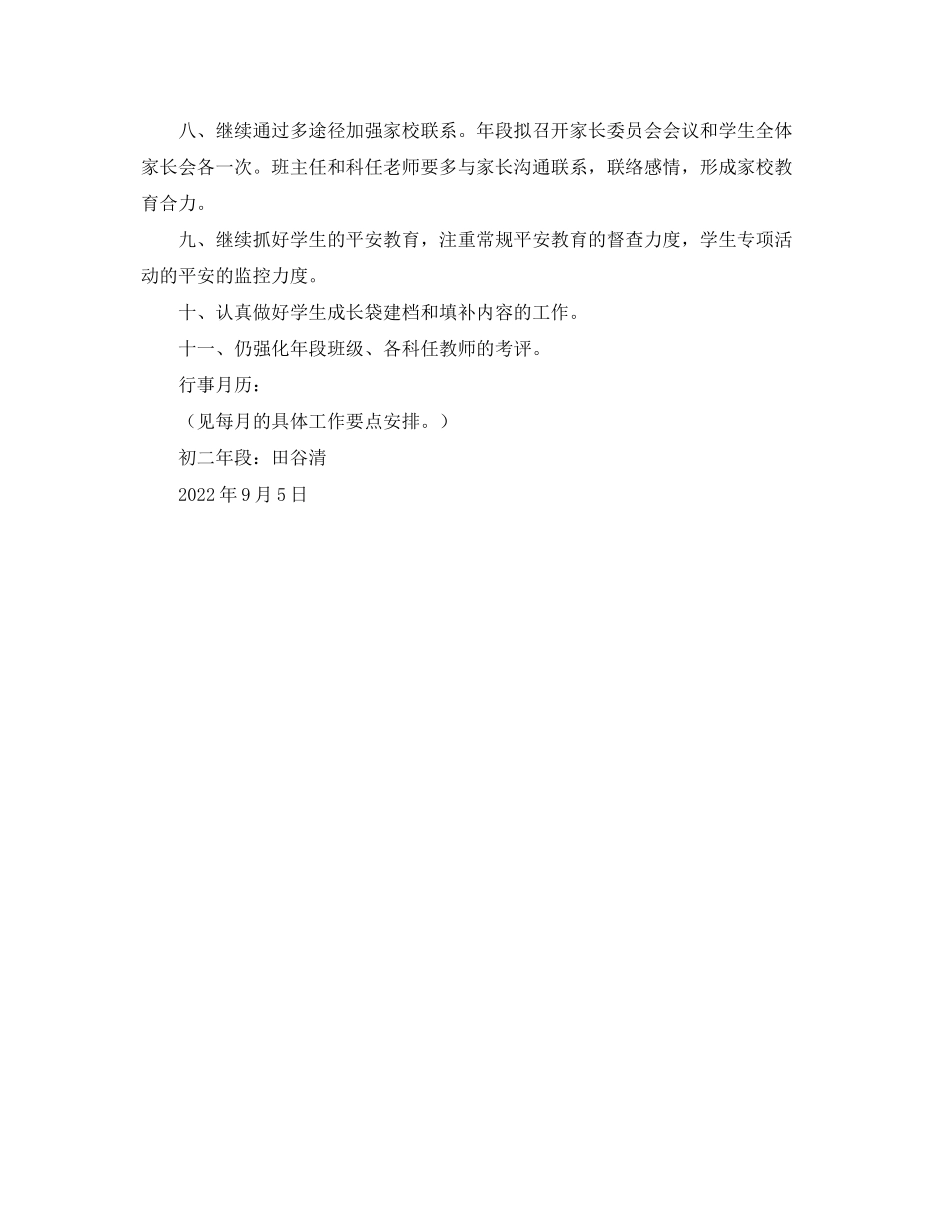 八、继续通过多途径加强家校联系。年段拟召开家长委员会会议和学生全体家长会各一次。班主任和科任老师要多与家长沟通联系，联络感情，形成家校教育合力。

九、继续抓好学生的平安教育，注重常规平安教育的督查力度，学生专项活动的平安的监控力度。

十、认真做好学生成长袋建档和填补内容的工作。

十一、仍强化年段班级、各科任教师的考评。

行事月历：

（见每月的具体工作要点安排。）

初二年段：田谷清

2022年9月5日